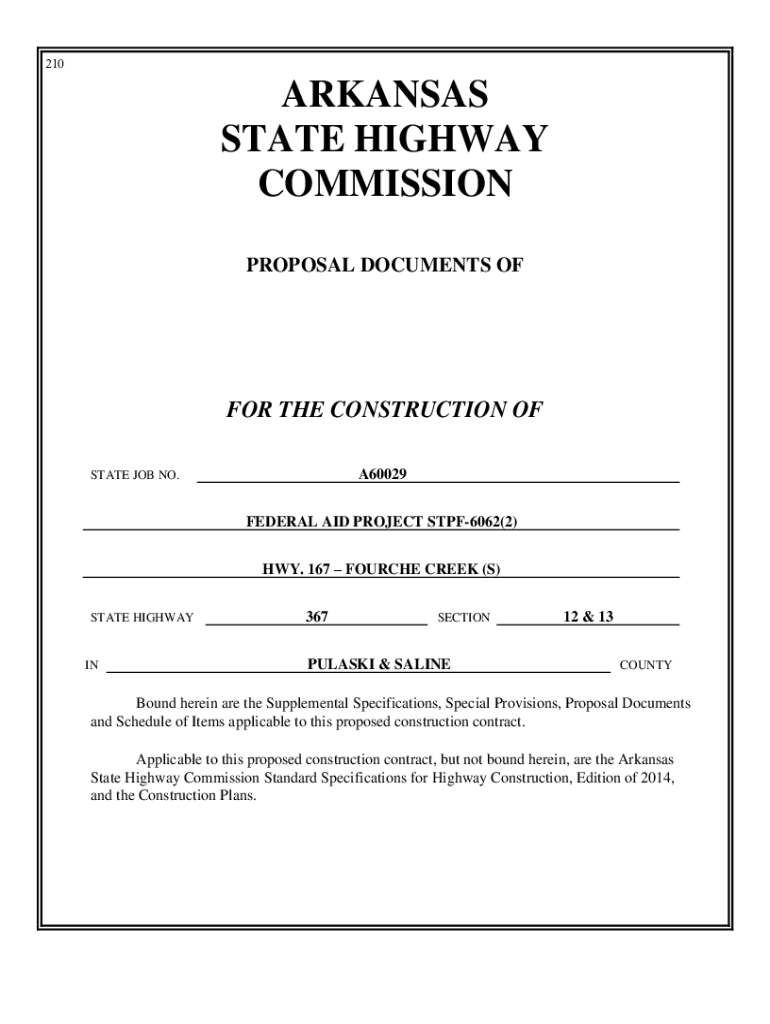 210

ARKANSAS
STATE HIGHWAY
COMMISSION

PROPOSAL DOCUMENTS OF

FOR THE CONSTRUCTION OF

STATE JOB NO. A60029

FEDERAL AID PROJECT STPF-6062(2)

HWY. 167 – FOURCHE CREEK (S)

STATE HIGHWAY 367 SECTION 12 & 13

IN PULASKI & SALINE COUNTY

Bound herein are the Supplemental Specifications, Special Provisions, Proposal Documents and Schedule of Items applicable to this proposed construction contract.

Applicable to this proposed construction contract, but not bound herein, are the Arkansas State Highway Commission Standard Specifications for Highway Construction, Edition of 2014, and the Construction Plans.